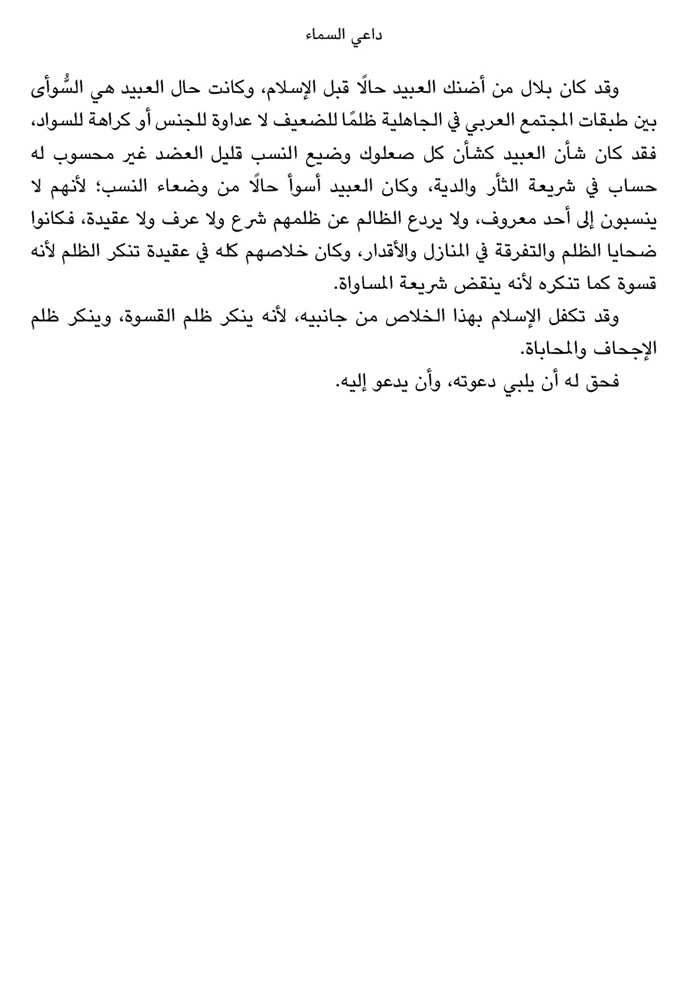 داعي السماء

وقد كان بلال من أضنك العبيد حالًا قبل الإسلام، وكانت حال العبيد هي السُّوأى بين طبقات المجتمع العربي في الجاهلية ظلمًا للضعيف لا عداوة للجنس أو كراهة للسواد، فقد كان شأن العبيد كشأن كل صعلوك وضيع النسب قليل العضد غير محسوب له حساب في شريعة الثأر والدية، وكان العبيد أسوأ حالًا من وضعاء النسب؛ لأنهم لا ينسبون إلى أحد معروف، ولا يردع الظالم عن ظلمهم شرع ولا عرف ولا عقيدة، فكانوا ضحايا الظلم والتفرقة في المنازل والأقدار، وكان خلاصهم كله في عقيدة تنكر الظلم لأنه قسوة كما تنكره لأنه ينقض شريعة المساواة.

وقد تكفل الإسلام بهذا الخلاص من جانبيه، لأنه ينكر ظلم القسوة، وينكر ظلم الإجحاف والمحاباة.

فحق له أن يلبي دعوته، وأن يدعو إليه.